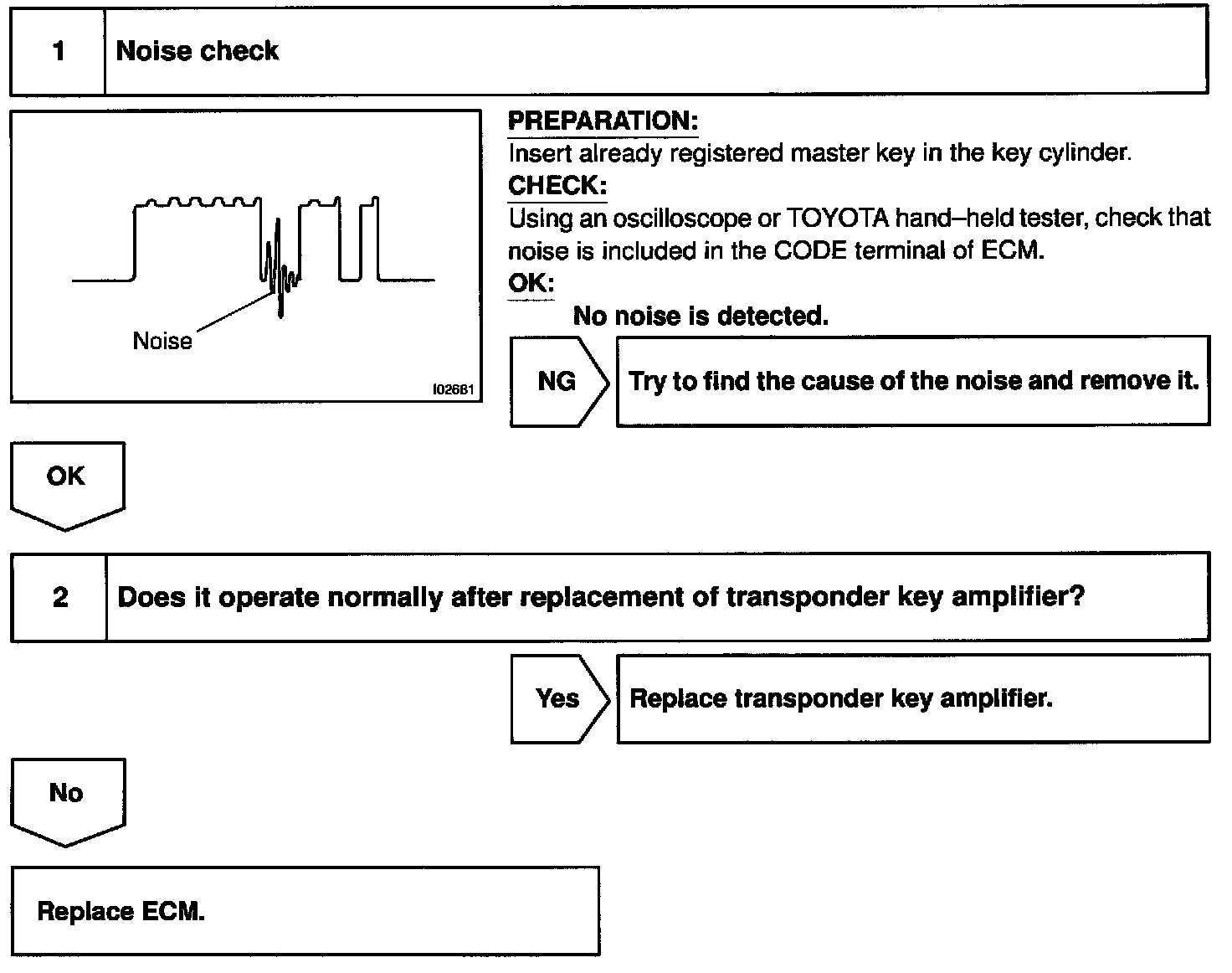 1 Noise check

Noise

I02681

PREPARATION:
Insert already registered master key in the key cylinder.
CHECK:
Using an oscilloscope or TOYOTA hand–held tester, check that noise is included in the CODE terminal of ECM.
OK:
No noise is detected.

NG

Try to find the cause of the noise and remove it.

OK

2 Does it operate normally after replacement of transponder key amplifier?

Yes

Replace transponder key amplifier.

No

Replace ECM.